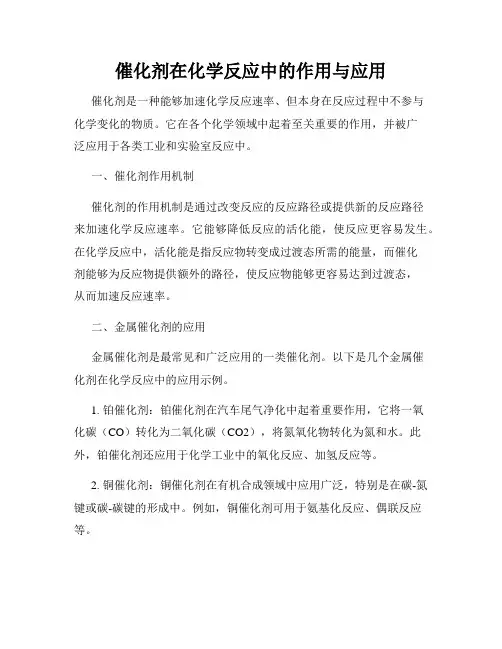 催化剂在化学反应中的作用与应用

催化剂是一种能够加速化学反应速率、但本身在反应过程中不参与化学变化的物质。它在各个化学领域中起着至关重要的作用，并被广泛应用于各类工业和实验室反应中。

一、催化剂作用机制

催化剂的作用机制是通过改变反应的反应路径或提供新的反应路径来加速化学反应速率。它能够降低反应的活化能，使反应更容易发生。在化学反应中，活化能是指反应物转变成过渡态所需的能量，而催化剂能够为反应物提供额外的路径，使反应物能够更容易达到过渡态，从而加速反应速率。

二、金属催化剂的应用

金属催化剂是最常见和广泛应用的一类催化剂。以下是几个金属催化剂在化学反应中的应用示例。

1. 铂催化剂：铂催化剂在汽车尾气净化中起着重要作用，它将一氧化碳（CO）转化为二氧化碳（CO2），将氮氧化物转化为氮和水。此外，铂催化剂还应用于化学工业中的氧化反应、加氢反应等。

2. 铜催化剂：铜催化剂在有机合成领域中应用广泛，特别是在碳-氮键或碳-碳键的形成中。例如，铜催化剂可用于氨基化反应、偶联反应等。